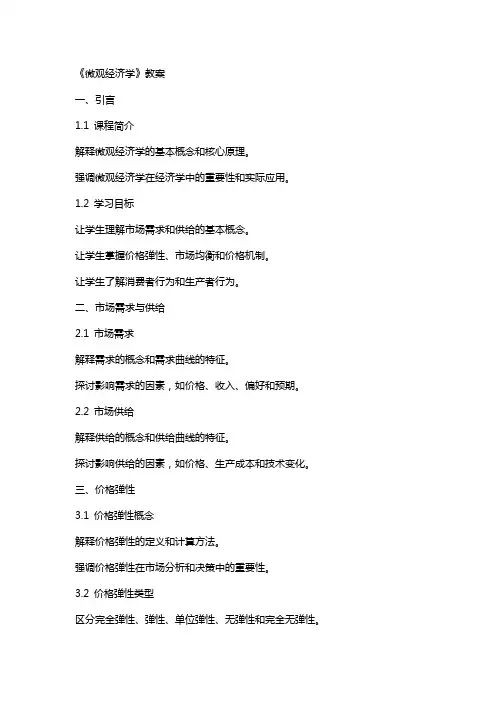 《微观经济学》教案

一、引言

1.1 课程简介

解释微观经济学的基本概念和核心原理。

强调微观经济学在经济学中的重要性和实际应用。

1.2 学习目标

让学生理解市场需求和供给的基本概念。

让学生掌握价格弹性、市场均衡和价格机制。

让学生了解消费者行为和生产者行为。

二、市场需求与供给

2.1 市场需求

解释需求的概念和需求曲线的特征。

探讨影响需求的因素，如价格、收入、偏好和预期。

2.2 市场供给

解释供给的概念和供给曲线的特征。

探讨影响供给的因素，如价格、生产成本和技术变化。

三、价格弹性

3.1 价格弹性概念

解释价格弹性的定义和计算方法。

强调价格弹性在市场分析和决策中的重要性。

3.2 价格弹性类型

区分完全弹性、弹性、单位弹性、无弹性和完全无弹性。